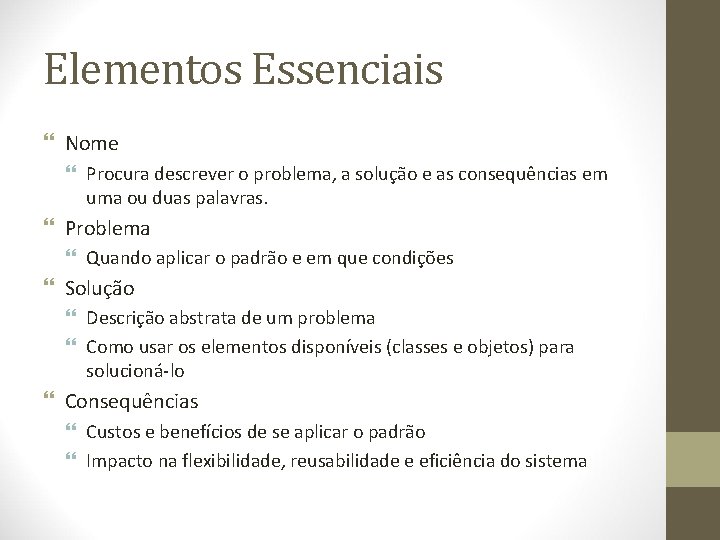 Elementos Essenciais

Nome
Procura descrever o problema, a solução e as consequências em uma ou duas palavras.

Problema
Quando aplicar o padrão e em que condições

Solução
Descrição abstrata de um problema
Como usar os elementos disponíveis (classes e objetos) para solucioná-lo

Consequências
Custos e benefícios de se aplicar o padrão
Impacto na flexibilidade, reusabilidade e eficiência do sistema